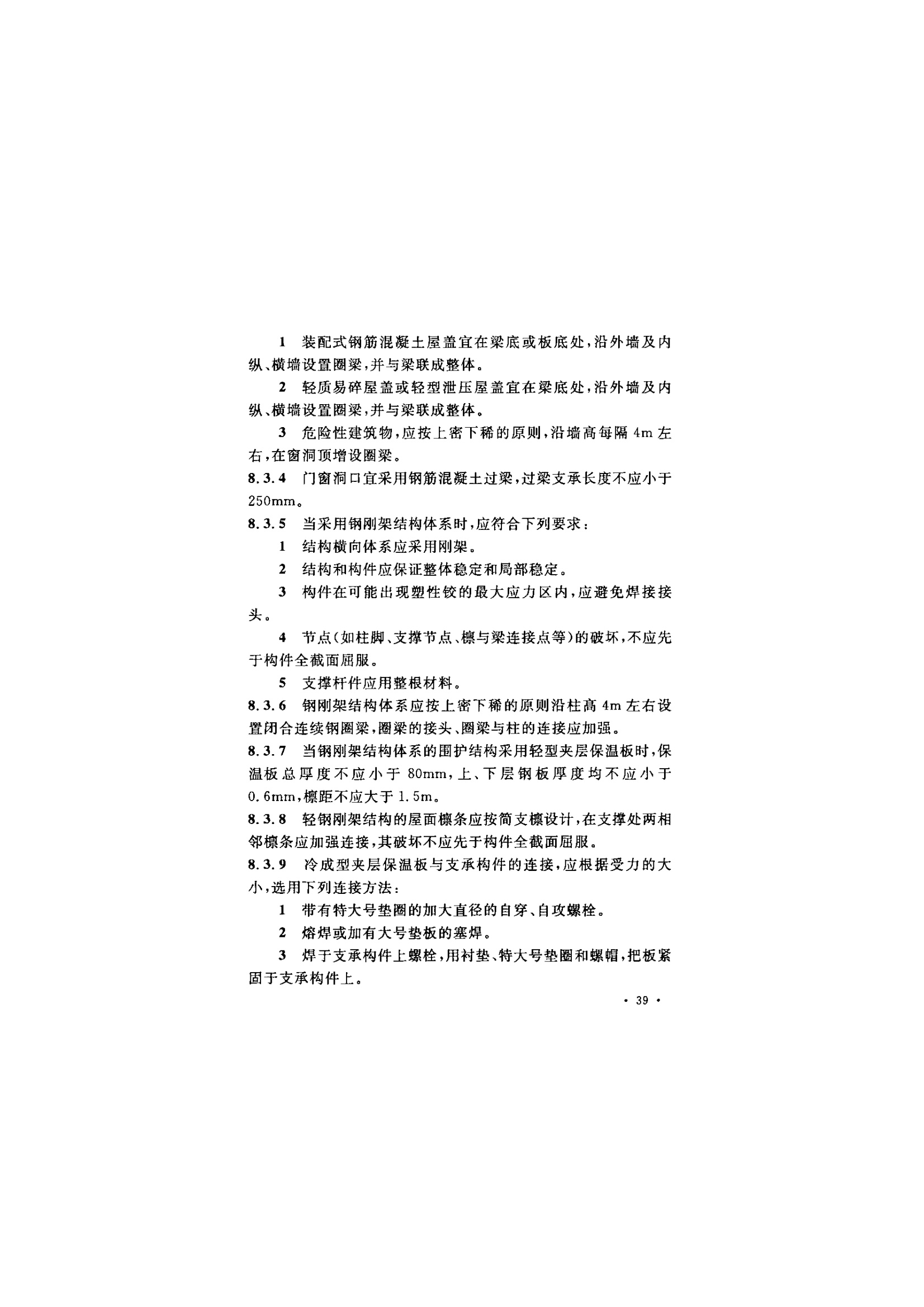 1 装配式钢筋混凝土屋盖宜在梁底或板底处，沿外墙及内纵、横墙设置圈梁，并与梁联成整体。

2 轻质易碎屋盖或轻型泄压屋盖宜在梁底处，沿外墙及内纵、横墙设置圈梁，并与梁联成整体。

3 危险性建筑物，应按上密下稀的原则，沿墙高每隔 4m 左右，在窗洞顶增设圈梁。

8.3.4 门窗洞口宜采用钢筋混凝土过梁，过梁支承长度不应小于 250mm。

8.3.5 当采用钢刚架结构体系时，应符合下列要求：

1 结构横向体系应采用刚架。

2 结构和构件应保证整体稳定和局部稳定。

3 构件在可能出现塑性铰的最大应力区内，应避免焊接接头。

4 节点(如柱脚、支撑节点、檩与梁连接点等)的破坏，不应先于构件全截面屈服。

5 支撑杆件应用整根材料。

8.3.6 钢刚架结构体系应按上密下稀的原则沿柱高 4m 左右设置闭合连续钢圈梁，圈梁的接头、圈梁与柱的连接应加强。

8.3.7 当钢刚架结构体系的围护结构采用轻型夹层保温板时，保温板总厚度不应小于 80mm，上、下层钢板厚度均不应小于 0.6mm，檩距不应大于 1.5m。

8.3.8 轻钢刚架结构的屋面檩条应按简支檩设计，在支撑处两相邻檩条应加强连接，其破坏不应先于构件全截面屈服。

8.3.9 冷成型夹层保温板与支承构件的连接，应根据受力的大小，选用下列连接方法：

1 带有特大号垫圈的加大直径的自穿、自攻螺栓。

2 熔焊或加有大号垫板的塞焊。

3 焊于支承构件上螺栓，用衬垫、特大号垫圈和螺帽，把板紧固于支承构件上。

· 39 ·